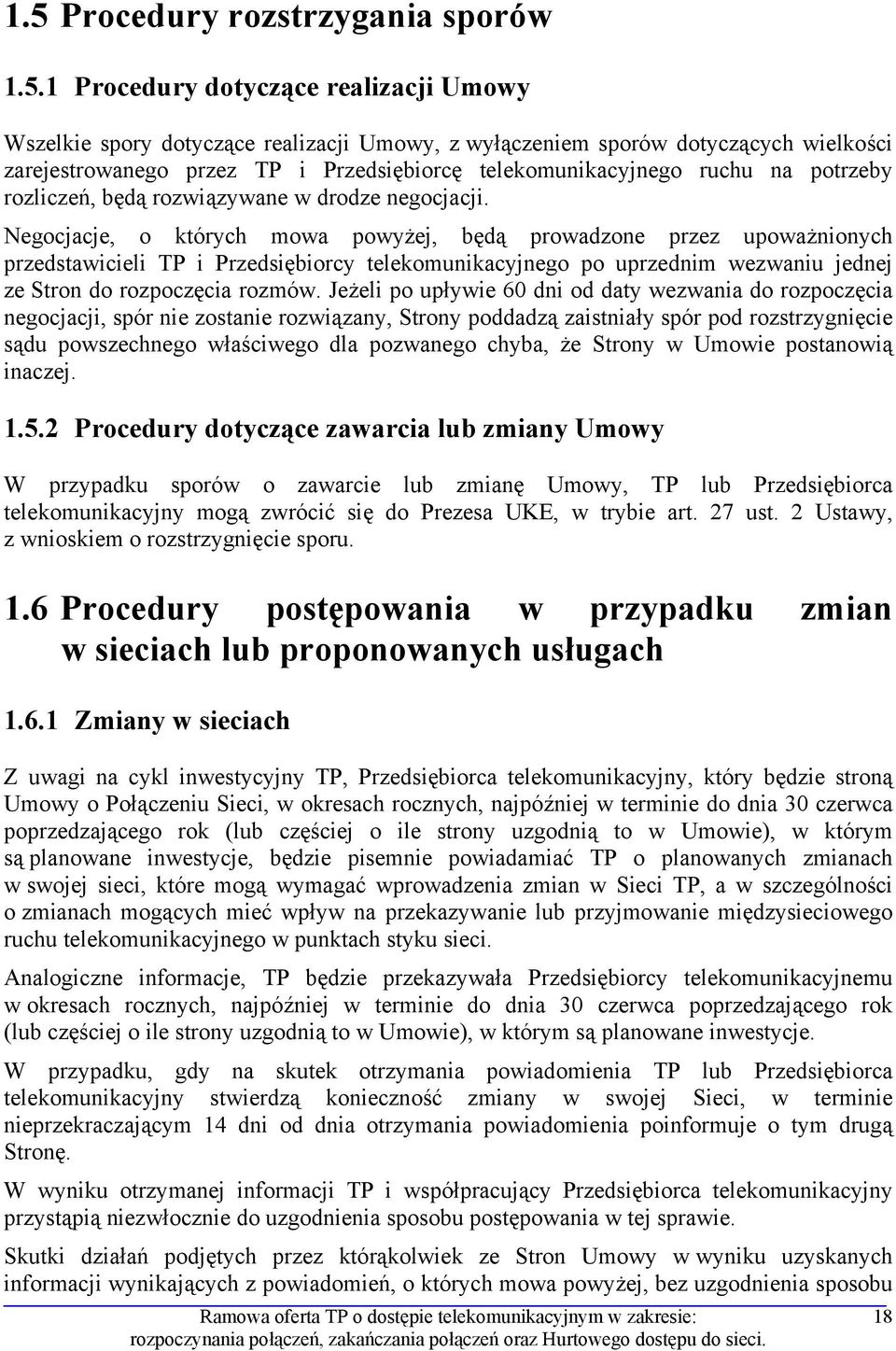 1.5 Procedury rozstrzygania sporów

1.5.1 Procedury dotyczące realizacji Umowy

Wszelkie spory dotyczące realizacji Umowy, z wyłączeniem sporów dotyczących wielkości zarejestrowanego przez TP i Przedsiębiorcę telekomunikacyjnego ruchu na potrzeby rozliczeń, będą rozwiązywane w drodze negocjacji.

Negocjacje, o których mowa powyżej, będą prowadzone przez upoważnionych przedstawicieli TP i Przedsiębiorcy telekomunikacyjnego po uprzednim wezwaniu jednej ze Stron do rozpoczęcia rozmów. Jeżeli po upływie 60 dni od daty wezwania do rozpoczęcia negocjacji, spór nie zostanie rozwiązany, Strony poddadzą zaistniały spór pod rozstrzygnięcie sądu powszechnego właściwego dla pozwanego chyba, że Strony w Umowie postanowią inaczej.

1.5.2 Procedury dotyczące zawarcia lub zmiany Umowy

W przypadku sporów o zawarcie lub zmianę Umowy, TP lub Przedsiębiorca telekomunikacyjny mogą zwrócić się do Prezesa UKE, w trybie art. 27 ust. 2 Ustawy, z wnioskiem o rozstrzygnięcie sporu.

1.6 Procedury postępowania w przypadku zmian w sieciach lub proponowanych usługach

1.6.1 Zmiany w sieciach

Z uwagi na cykl inwestycyjny TP, Przedsiębiorca telekomunikacyjny, który będzie stroną Umowy o Połączeniu Sieci, w okresach rocznych, najpóźniej w terminie do dnia 30 czerwca poprzedzającego rok (lub częściej o ile strony uzgodnią to w Umowie), w którym są planowane inwestycje, będzie pisemnie powiadamiać TP o planowanych zmianach w swojej sieci, które mogą wymagać wprowadzenia zmian w Sieci TP, a w szczególności o zmianach mogących mieć wpływ na przekazywanie lub przyjmowanie międzysieciowego ruchu telekomunikacyjnego w punktach styku sieci.

Analogiczne informacje, TP będzie przekazywała Przedsiębiorcy telekomunikacyjnemu w okresach rocznych, najpóźniej w terminie do dnia 30 czerwca poprzedzającego rok (lub częściej o ile strony uzgodnią to w Umowie), w którym są planowane inwestycje.

W przypadku, gdy na skutek otrzymania powiadomienia TP lub Przedsiębiorca telekomunikacyjny stwierdzą konieczność zmiany w swojej Sieci, w terminie nieprzekraczającym 14 dni od dnia otrzymania powiadomienia poinformuje o tym drugą Stronę.

W wyniku otrzymanej informacji TP i współpracujący Przedsiębiorca telekomunikacyjny przystąpią niezwłocznie do uzgodnienia sposobu postępowania w tej sprawie.

Skutki działań podjętych przez którąkolwiek ze Stron Umowy w wyniku uzyskanych informacji wynikających z powiadomień, o których mowa powyżej, bez uzgodnienia sposobu

Ramowa oferta TP o dostępie telekomunikacyjnym w zakresie: rozpoczynania połączeń, zakańczania połączeń oraz Hurtowego dostępu do sieci.

18